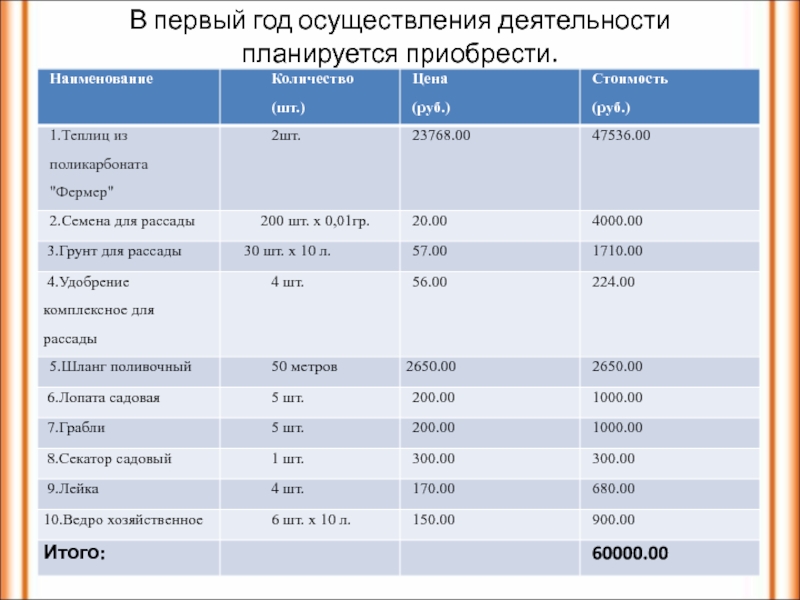 В первый год осуществления деятельности планируется приобрести.

| Наименование | Количество (шт.) | Цена (руб.) | Стоимость (руб.) |
|---|---|---|---|
| 1.Теплиц из поликарбоната "Фермер" | 2шт. | 23768.00 | 47536.00 |
| 2.Семена для рассады | 200 шт. х 0,01гр. | 20.00 | 4000.00 |
| 3.Грунт для рассады | 30 шт. х 10 л. | 57.00 | 1710.00 |
| 4.Удобрение комплексное для рассады | 4 шт. | 56.00 | 224.00 |
| 5.Шланг поливочный | 50 метров | 2650.00 | 2650.00 |
| 6.Лопата садовая | 5 шт. | 200.00 | 1000.00 |
| 7.Грабли | 5 шт. | 200.00 | 1000.00 |
| 8.Секатор садовый | 1 шт. | 300.00 | 300.00 |
| 9.Лейка | 4 шт. | 170.00 | 680.00 |
| 10.Ведро хозяйственное | 6 шт. х 10 л. | 150.00 | 900.00 |
| Итого: | | | 60000.00 |